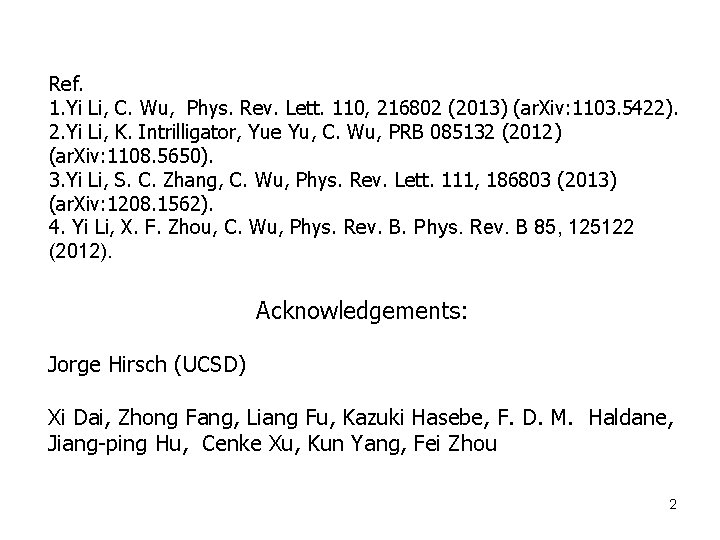 Ref.
1.Yi Li, C. Wu, Phys. Rev. Lett. 110, 216802 (2013) (arXiv:1103.5422).
2.Yi Li, K. Intrilligator, Yue Yu, C. Wu, PRB 085132 (2012) (arXiv:1108.5650).
3.Yi Li, S. C. Zhang, C. Wu, Phys. Rev. Lett. 111, 186803 (2013) (arXiv:1208.1562).
4. Yi Li, X. F. Zhou, C. Wu, Phys. Rev. B. Phys. Rev. B 85, 125122 (2012).

Acknowledgements:

Jorge Hirsch (UCSD)

Xi Dai, Zhong Fang, Liang Fu, Kazuki Hasebe, F. D. M. Haldane, Jiang-ping Hu, Cenke Xu, Kun Yang, Fei Zhou

2